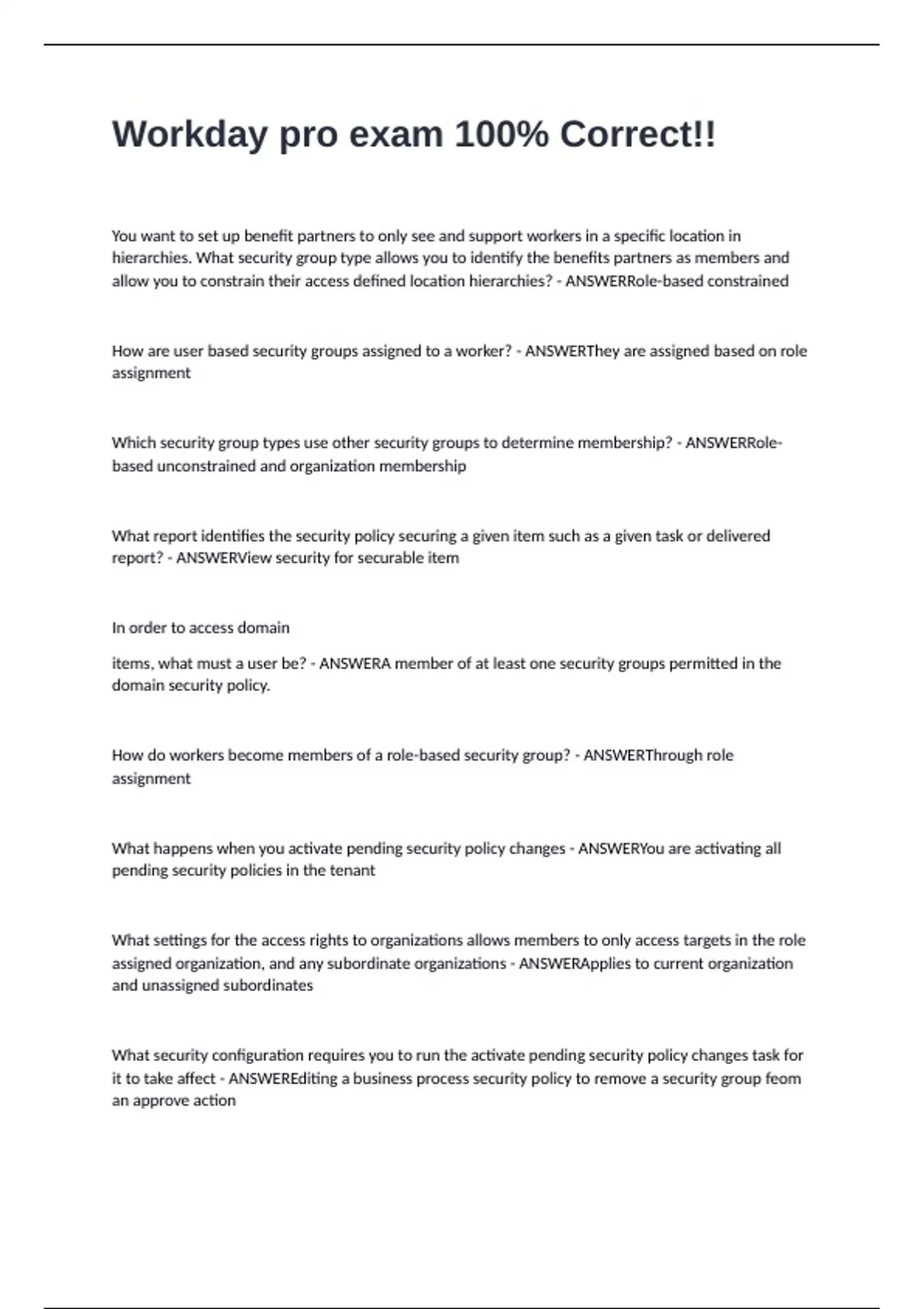 Workday pro exam 100% Correct!!

You want to set up benefit partners to only see and support workers in a specific location in hierarchies. What security group type allows you to identify the benefits partners as members and allow you to constrain their access defined location hierarchies? - ANSWERRole-based constrained

How are user based security groups assigned to a worker? - ANSWERThey are assigned based on role assignment

Which security group types use other security groups to determine membership? - ANSWERRole-based unconstrained and organization membership

What report identifies the security policy securing a given item such as a given task or delivered report? - ANSWERView security for securable item

In order to access domain

items, what must a user be? - ANSWERA member of at least one security groups permitted in the domain security policy.

How do workers become members of a role-based security group? - ANSWERThrough role assignment

What happens when you activate pending security policy changes - ANSWERYou are activating all pending security policies in the tenant

What settings for the access rights to organizations allows members to only access targets in the role assigned organization, and any subordinate organizations - ANSWERApplies to current organization and unassigned subordinates

What security configuration requires you to run the activate pending security policy changes task for it to take affect - ANSWEREditing a business process security policy to remove a security group feom an approve action